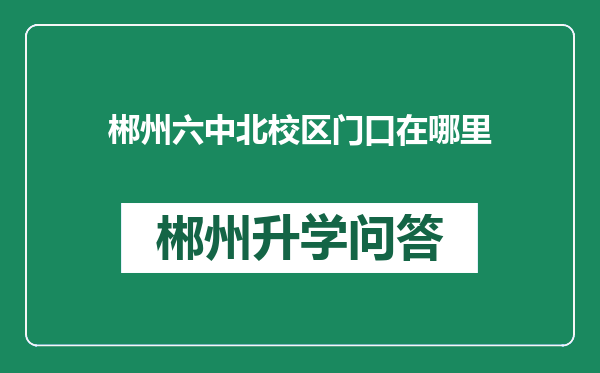 郴州六中北校区门口在哪里

郴州升学问答